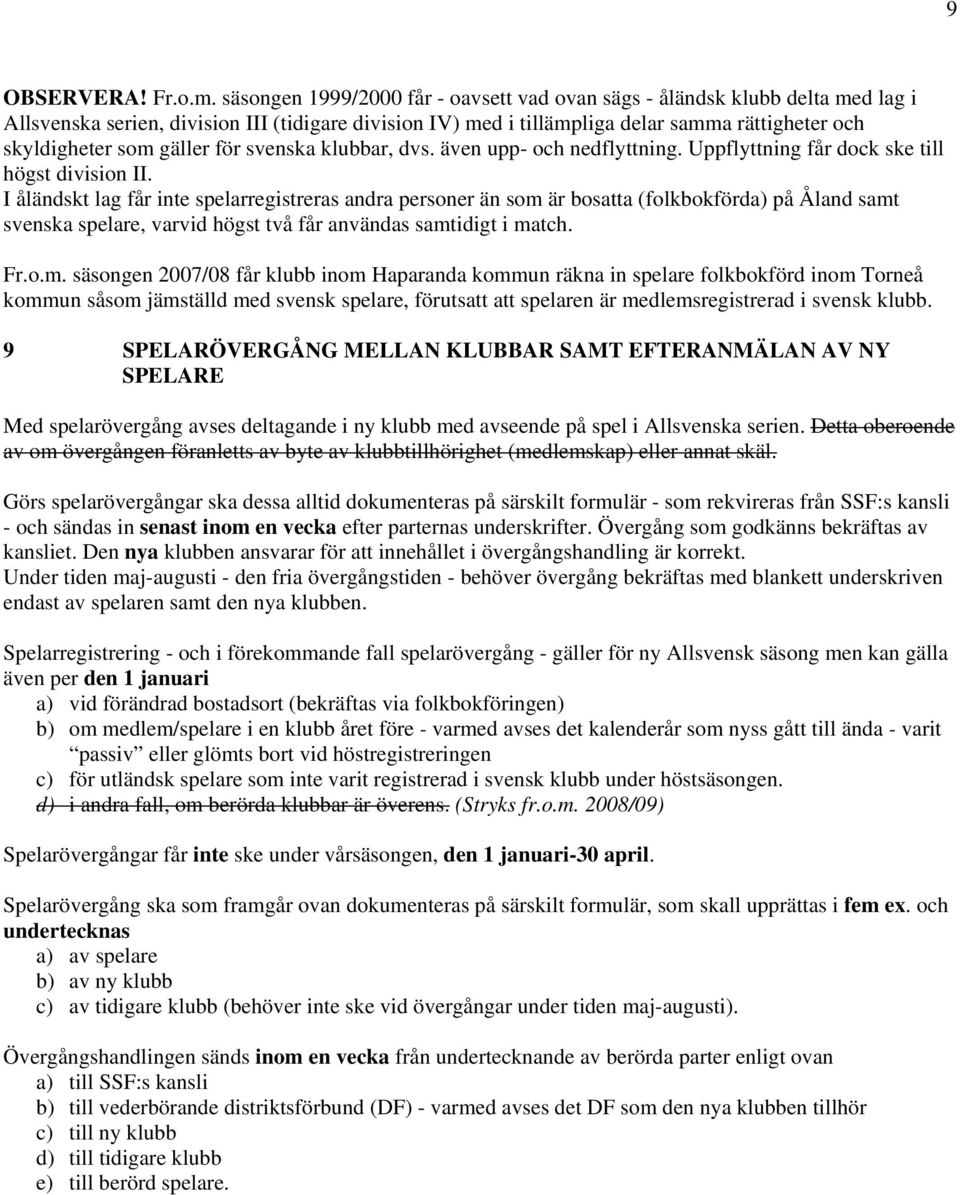 9

OBSERVERA! Fr.o.m. säsongen 1999/2000 får - oavsett vad ovan sägs - åländsk klubb delta med lag i Allsvenska serien, division III (tidigare division IV) med i tillämpliga delar samma rättigheter och skyldigheter som gäller för svenska klubbar, dvs. även upp- och nedflyttning. Uppflyttning får dock ske till högst division II.
I åländskt lag får inte spelarregistreras andra personer än som är bosatta (folkbokförda) på Åland samt svenska spelare, varvid högst två får användas samtidigt i match.

Fr.o.m. säsongen 2007/08 får klubb inom Haparanda kommun räkna in spelare folkbokförd inom Torneå kommun såsom jämställd med svensk spelare, förutsatt att spelaren är medlemsregistrerad i svensk klubb.

9 SPELARÖVERGÅNG MELLAN KLUBBAR SAMT EFTERANMÄLAN AV NY SPELARE

Med spelarövergång avses deltagande i ny klubb med avseende på spel i Allsvenska serien. Detta oberoende av om övergången föranletts av byte av klubbtillhörighet (medlemskap) eller annat skäl.

Görs spelarövergångar ska dessa alltid dokumenteras på särskilt formulär - som rekvireras från SSF:s kansli - och sändas in senast inom en vecka efter parternas underskrifter. Övergång som godkänns bekräftas av kansliet. Den nya klubben ansvarar för att innehållet i övergångshandling är korrekt.
Under tiden maj-augusti - den fria övergångstiden - behöver övergång bekräftas med blankett underskriven endast av spelaren samt den nya klubben.

Spelarregistrering - och i förekommande fall spelarövergång - gäller för ny Allsvensk säsong men kan gälla även per den 1 januari
a) vid förändrad bostadsort (bekräftas via folkbokföringen)
b) om medlem/spelare i en klubb året före - varmed avses det kalenderår som nyss gått till ända - varit "passiv" eller glömts bort vid höstregistreringen
c) för utländsk spelare som inte varit registrerad i svensk klubb under höstsäsongen.
d) i andra fall, om berörda klubbar är överens. (Stryks fr.o.m. 2008/09)

Spelarövergångar får inte ske under vårsäsongen, den 1 januari-30 april.

Spelarövergång ska som framgår ovan dokumenteras på särskilt formulär, som skall upprättas i fem ex. och undertecknas
a) av spelare
b) av ny klubb
c) av tidigare klubb (behöver inte ske vid övergångar under tiden maj-augusti).

Övergångshandlingen sänds inom en vecka från undertecknande av berörda parter enligt ovan
a) till SSF:s kansli
b) till vederbörande distriktsförbund (DF) - varmed avses det DF som den nya klubben tillhör
c) till ny klubb
d) till tidigare klubb
e) till berörd spelare.